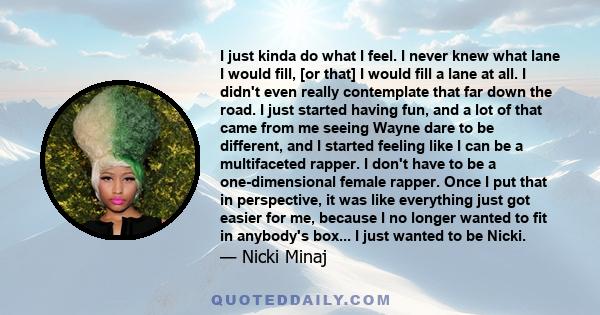 I just kinda do what I feel. I never knew what lane I would fill, [or that] I would fill a lane at all. I didn't even really contemplate that far down the road. I just started having fun, and a lot of that came from me seeing Wayne dare to be different, and I started feeling like I can be a multifaceted rapper. I don't have to be a one-dimensional female rapper. Once I put that in perspective, it was like everything just got easier for me, because I no longer wanted to fit in anybody's box... I just wanted to be Nicki.
— Nicki Minaj

QUOTEDDAILY.COM